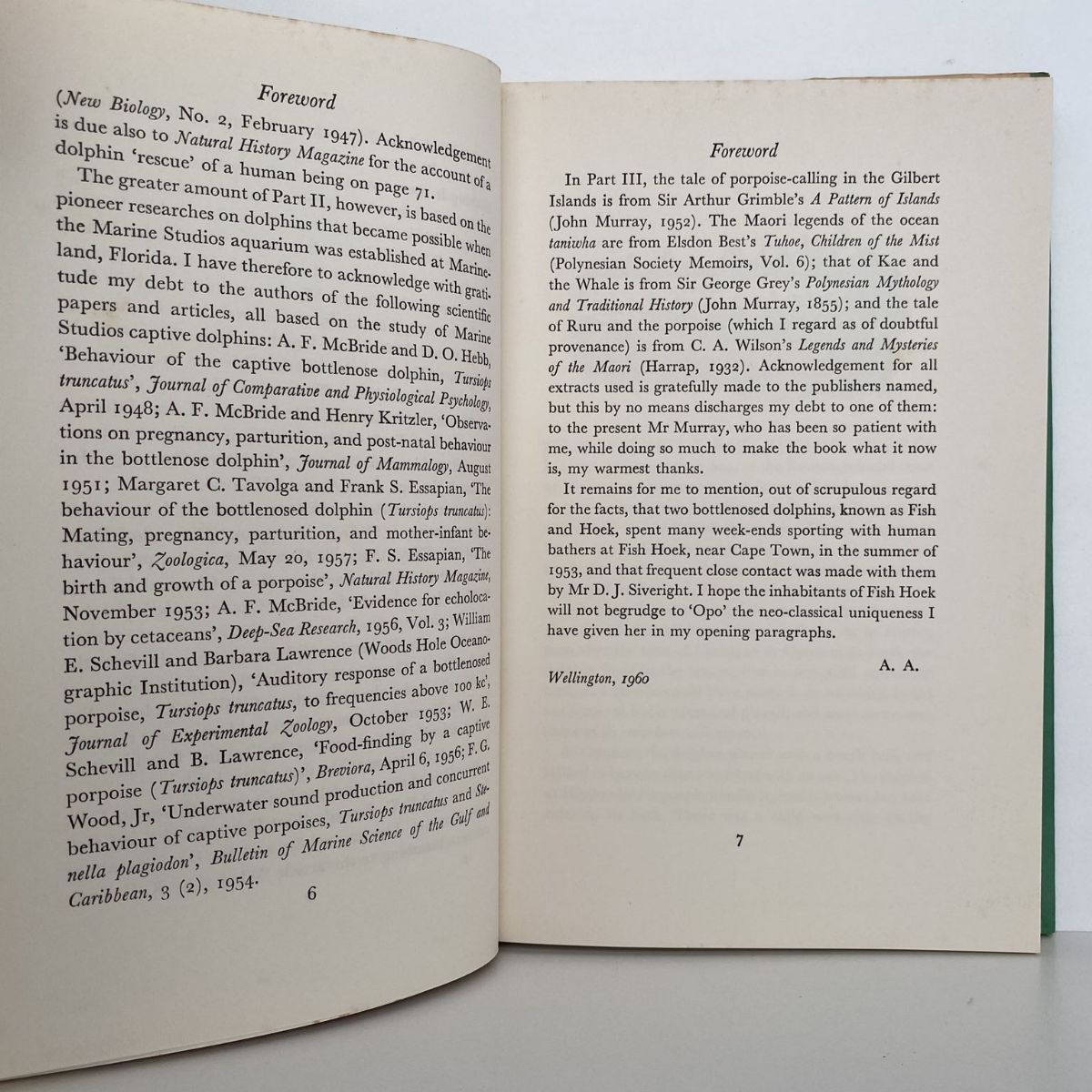 Foreword

(New Biology, No. 2, February 1947). Acknowledgement is due also to Natural History Magazine for the account of a dolphin 'rescue' of a human being on page 71.

The greater amount of Part II, however, is based on the pioneer researches on dolphins that became possible when the Marine Studios aquarium was established at Marineland, Florida. I have therefore to acknowledge with gratitude my debt to the authors of the following scientific papers and articles, all based on the study of Marine Studios captive dolphins: A. F. McBride and D. O. Hebb, 'Behaviour of the captive bottlenose dolphin, Tursiops truncatus', Journal of Comparative and Physiological Psychology, April 1948; A. F. McBride and Henry Kritzler, 'Observations on pregnancy, parturition, and post-natal behaviour in the bottlenose dolphin', Journal of Mammalogy, August 1951; Margaret C. Tavolga and Frank S. Essapian, 'The behaviour of the bottlenosed dolphin (Tursiops truncatus): Mating, pregnancy, parturition, and mother-infant behaviour', Zoologica, May 20, 1957; F. S. Essapian, 'The birth and growth of a porpoise', Natural History Magazine, November 1953; A. F. McBride, 'Evidence for echolocation by cetaceans', Deep-Sea Research, 1956, Vol. 3; William E. Schevill and Barbara Lawrence (Woods Hole Oceanographic Institution), 'Auditory response of a bottlenosed porpoise, Tursiops truncatus, to frequencies above 100 kc', Journal of Experimental Zoology, October 1953; W. E. Schevill and B. Lawrence, 'Food-finding by a captive porpoise (Tursiops truncatus)', Breviora, April 6, 1956; F. G. Wood, Jr, 'Underwater sound production and concurrent behaviour of captive porpoises, Tursiops truncatus and Stenella plagiodon', Bulletin of Marine Science of the Gulf and Caribbean, 3 (2), 1954.

6

Foreword

In Part III, the tale of porpoise-calling in the Gilbert Islands is from Sir Arthur Grimble's A Pattern of Islands (John Murray, 1952). The Maori legends of the ocean taniwha are from Elsdon Best's Tuhoe, Children of the Mist (Polynesian Society Memoirs, Vol. 6); that of Kae and the Whale is from Sir George Grey's Polynesian Mythology and Traditional History (John Murray, 1855); and the tale of Ruru and the porpoise (which I regard as of doubtful provenance) is from C. A. Wilson's Legends and Mysteries of the Maori (Harrap, 1932). Acknowledgement for all extracts used is gratefully made to the publishers named, but this by no means discharges my debt to one of them: to the present Mr Murray, who has been so patient with me, while doing so much to make the book what it now is, my warmest thanks.

It remains for me to mention, out of scrupulous regard for the facts, that two bottlenosed dolphins, known as Fish and Hoek, spent many week-ends sporting with human bathers at Fish Hoek, near Cape Town, in the summer of 1953, and that frequent close contact was made with them by Mr D. J. Siveright. I hope the inhabitants of Fish Hoek will not begrudge to 'Opo' the neo-classical uniqueness I have given her in my opening paragraphs.

A. A.

Wellington, 1960

7